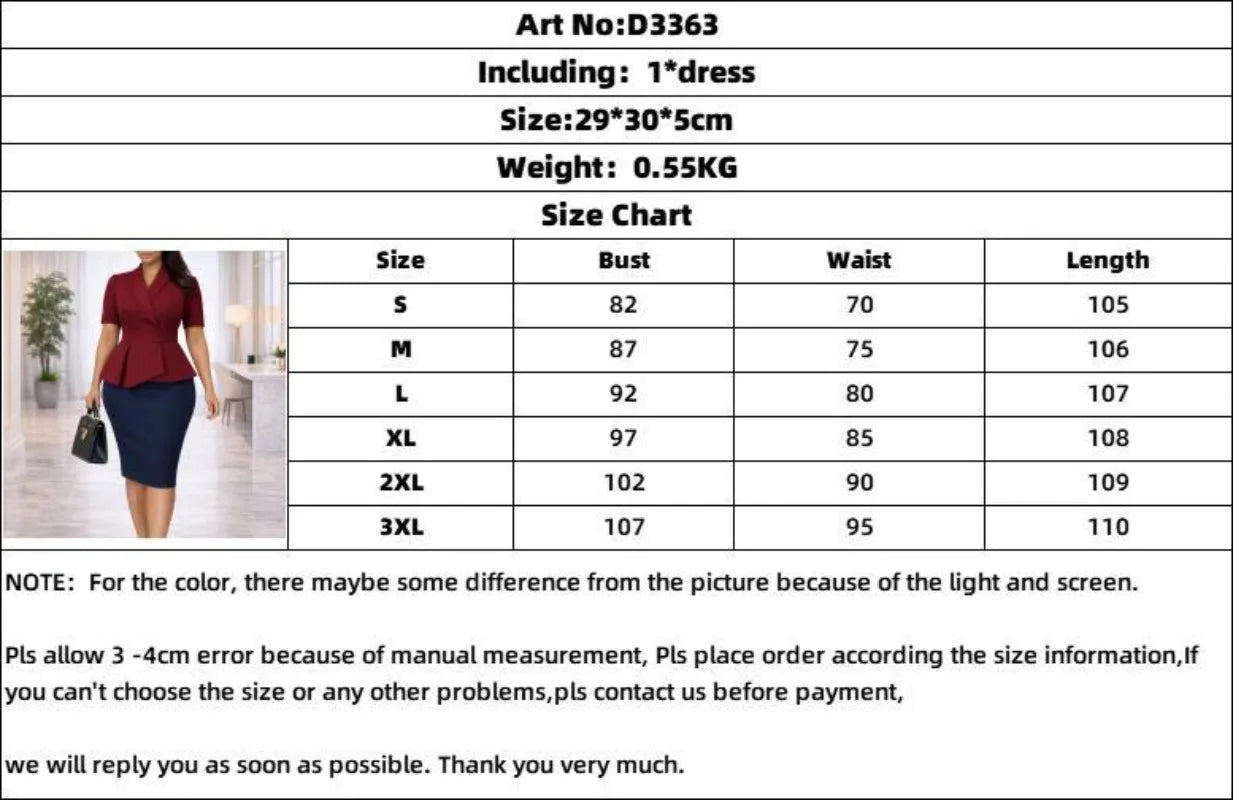 Art No:D3363

Including: 1*dress

Size:29*30*5cm

Weight: 0.55KG

Size Chart

| Size | Bust | Waist | Length |
|---|---|---|---|
| S | 82 | 70 | 105 |
| M | 87 | 75 | 106 |
| L | 92 | 80 | 107 |
| XL | 97 | 85 | 108 |
| 2XL | 102 | 90 | 109 |
| 3XL | 107 | 95 | 110 |

NOTE: For the color, there maybe some difference from the picture because of the light and screen.

Pls allow 3 -4cm error because of manual measurement, Pls place order according the size information,If you can't choose the size or any other problems,pls contact us before payment,

we will reply you as soon as possible. Thank you very much.